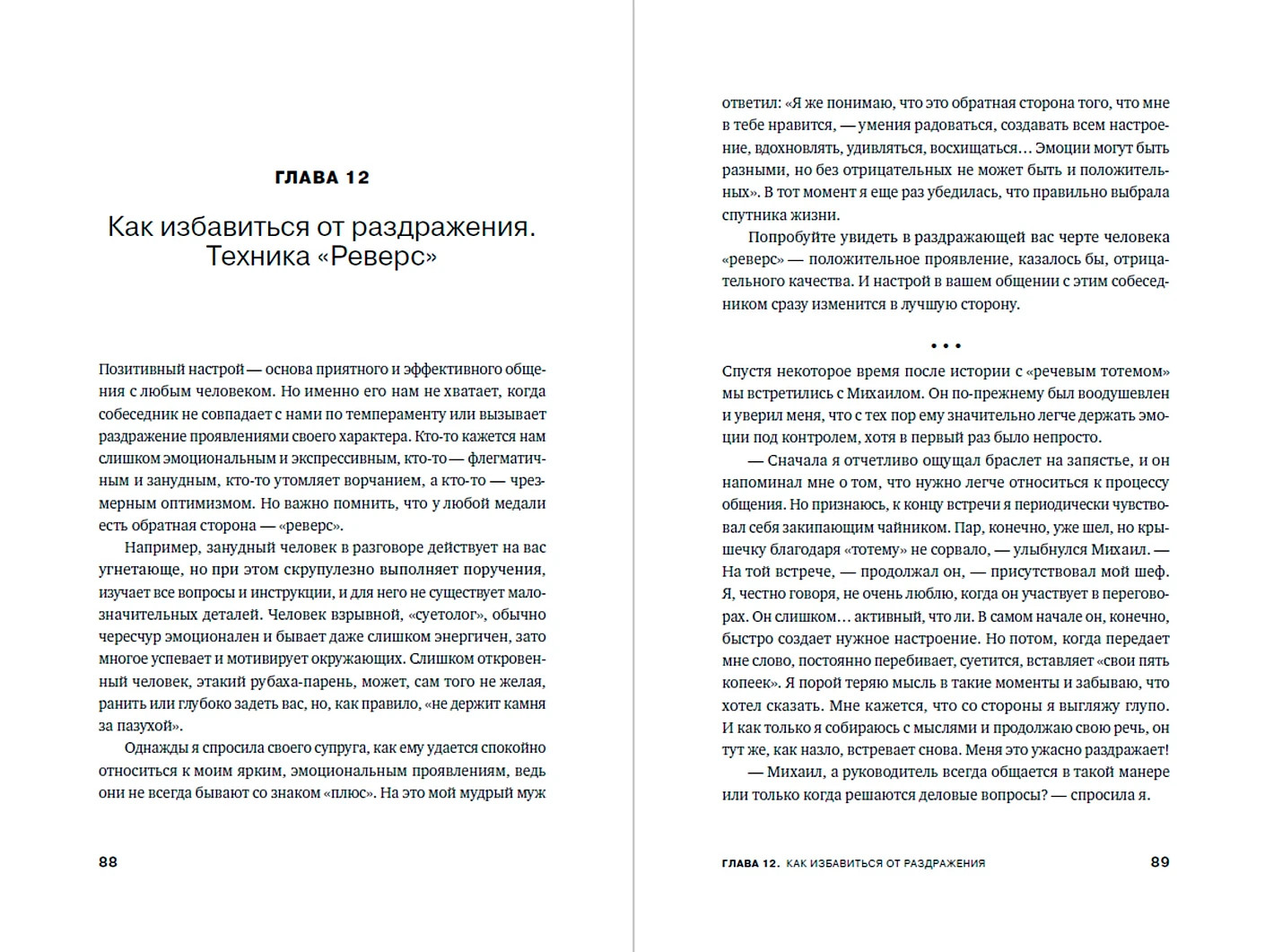 ГЛАВА 12

Как избавиться от раздражения. Техника «Реверс»

Позитивный настрой — основа приятного и эффективного общения с любым человеком. Но именно его нам не хватает, когда собеседник не совпадает с нами по темпераменту или вызывает раздражение проявлениями своего характера. Кто-то кажется нам слишком эмоциональным и экспрессивным, кто-то — флегматичным и занудным, кто-то утомляет ворчанием, а кто-то — чрезмерным оптимизмом. Но важно помнить, что у любой медали есть обратная сторона — «реверс».

Например, занудный человек в разговоре действует на вас угнетающе, но при этом скрупулезно выполняет поручения, изучает все вопросы и инструкции, и для него не существует малозначительных деталей. Человек взрывной, «суетолог», обычно чересчур эмоционален и бывает даже слишком энергичен, зато многое успевает и мотивирует окружающих. Слишком откровенный человек, этакий рубаха-парень, может, сам того не желая, ранить или глубоко задеть вас, но, как правило, «не держит камня за пазухой».

Однажды я спросила своего супруга, как ему удается спокойно относиться к моим ярким, эмоциональным проявлениям, ведь они не всегда бывают со знаком «плюс». На это мой мудрый муж

88

ответил: «Я же понимаю, что это обратная сторона того, что мне в тебе нравится, — умения радоваться, создавать всем настроение, вдохновлять, удивляться, восхищаться… Эмоции могут быть разными, но без отрицательных не может быть и положительных». В тот момент я еще раз убедилась, что правильно выбрала спутника жизни.

Попробуйте увидеть в раздражающей вас черте человека «реверс» — положительное проявление, казалось бы, отрицательного качества. И настрой в вашем общении с этим собеседником сразу изменится в лучшую сторону.

• • •

Спустя некоторое время после истории с «речевым тотемом» мы встретились с Михаилом. Он по-прежнему был воодушевлен и уверил меня, что с тех пор ему значительно легче держать эмоции под контролем, хотя в первый раз было непросто.

— Сначала я отчетливо ощущал браслет на запястье, и он напоминал мне о том, что нужно легче относиться к процессу общения. Но признаюсь, к концу встречи я периодически чувствовал себя закипающим чайником. Пар, конечно, уже шел, но крышечку благодаря «тотему» не сорвало, — улыбнулся Михаил. — На той встрече, — продолжал он, — присутствовал мой шеф. Я, честно говоря, не очень люблю, когда он участвует в переговорах. Он слишком… активный, что ли. В самом начале он, конечно, быстро создает нужное настроение. Но потом, когда передает мне слово, постоянно перебивает, суетится, вставляет «свои пять копеек». Я порой теряю мысль в такие моменты и забываю, что хотел сказать. Мне кажется, что со стороны я выгляжу глупо. И как только я собираюсь с мыслями и продолжаю свою речь, он тут же, как назло, встревает снова. Меня это ужасно раздражает!

— Михаил, а руководитель всегда общается в такой манере или только когда решаются деловые вопросы? — спросила я.

ГЛАВА 12. КАК ИЗБАВИТЬСЯ ОТ РАЗДРАЖЕНИЯ 89